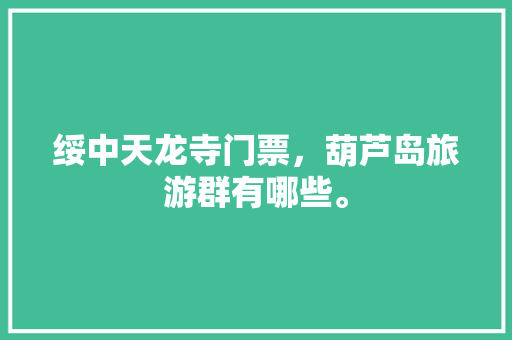 绥中天龙寺门票，葫芦岛旅游群有哪些。